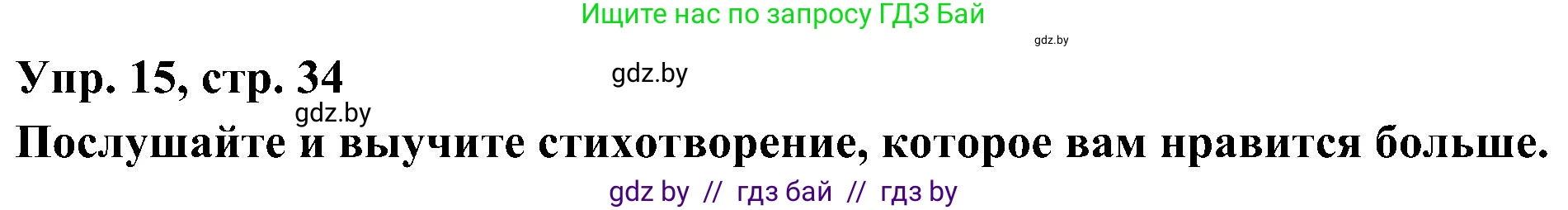 Ищите нас по запросу ГДЗ Бай

gdz.by

Упр. 15, стр. 34

gdz.by

gdz.by

Послушайте и выучите стихотворение, которое вам нравится больше.

gdz by // гдз бай // гдз by